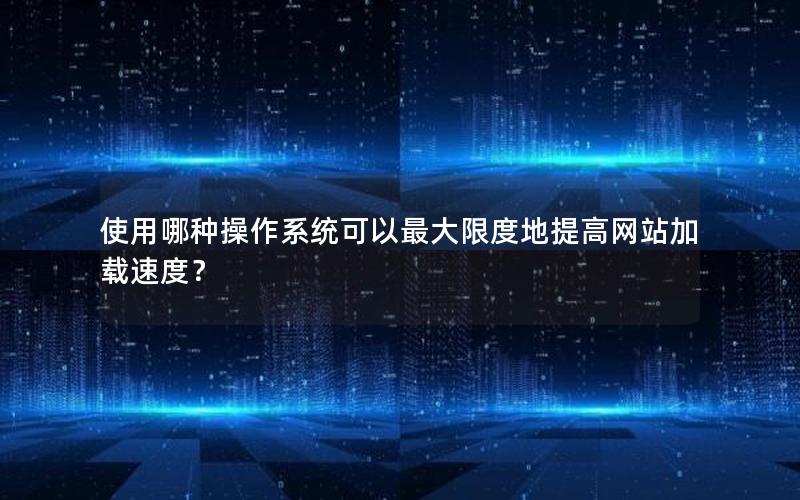 使用哪种操作系统可以最大限度地提高网站加载速度？